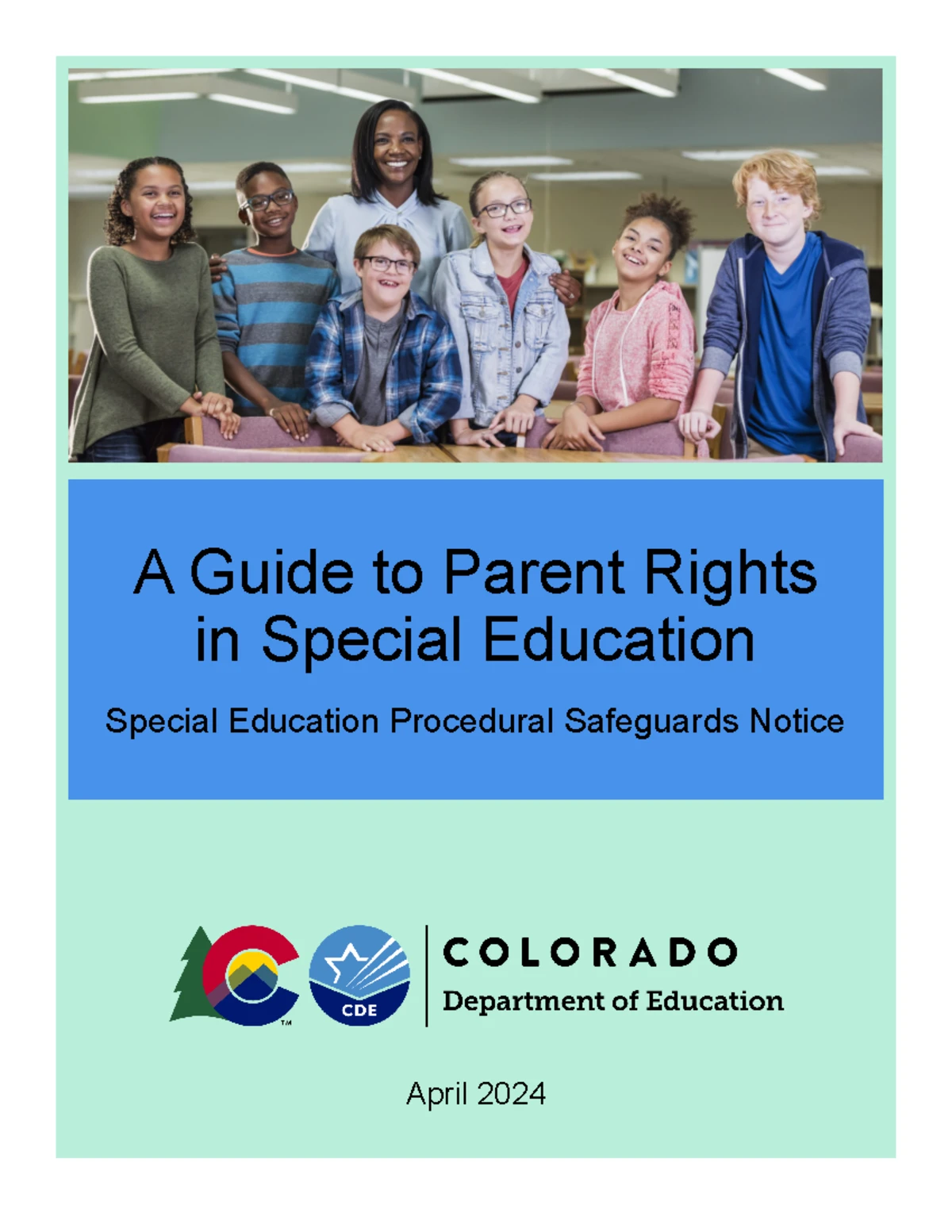 A Guide to Parent Rights in Special Education

Special Education Procedural Safeguards Notice

CDE

COLORADO

Department of Education

April 2024